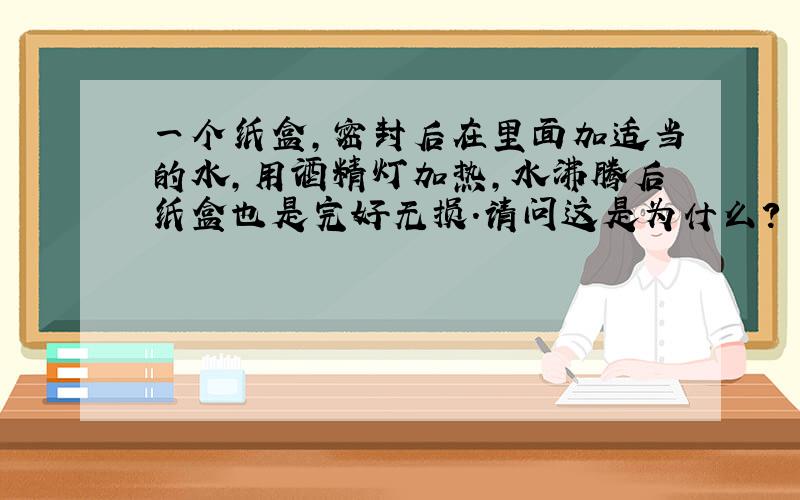 一个纸盒，密封后在里面加适当的水，用酒精灯加热，水沸腾后纸盒也是完好无损.请问这是为什么？